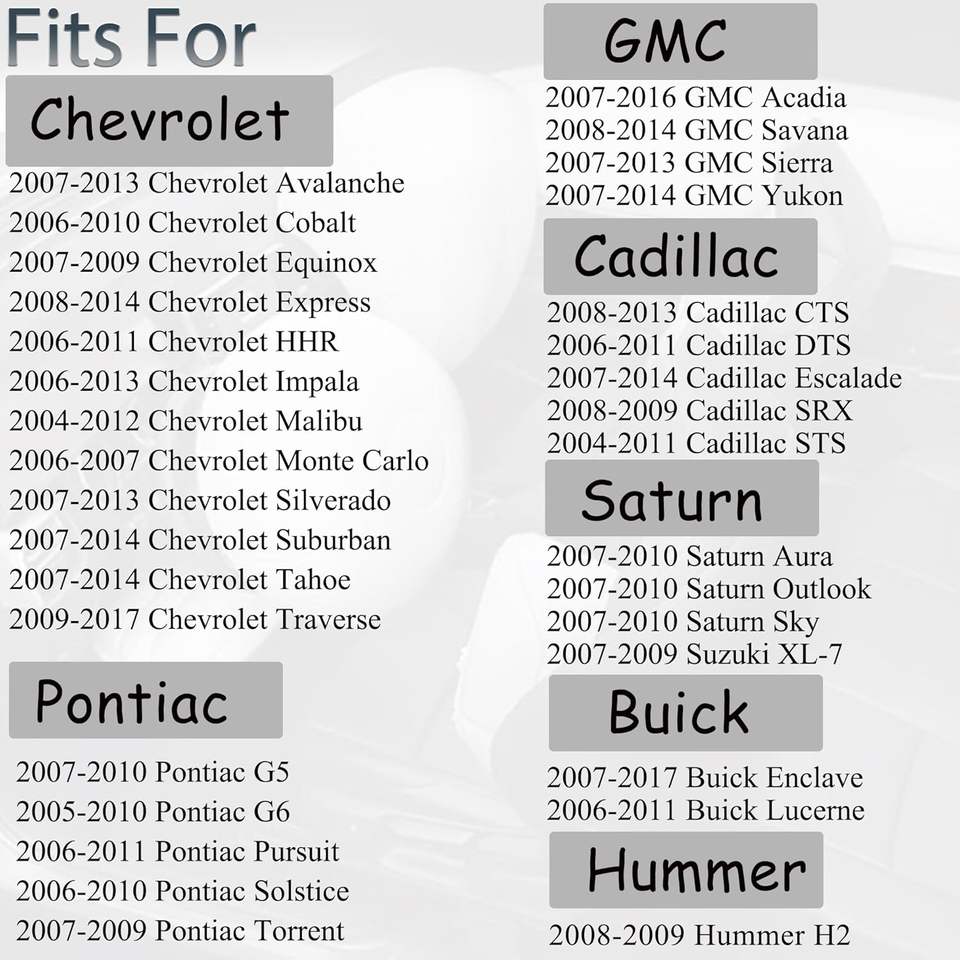 Fits For

Chevrolet

2007-2013 Chevrolet Avalanche
2006-2010 Chevrolet Cobalt
2007-2009 Chevrolet Equinox
2008-2014 Chevrolet Express
2006-2011 Chevrolet HHR
2006-2013 Chevrolet Impala
2004-2012 Chevrolet Malibu
2006-2007 Chevrolet Monte Carlo
2007-2013 Chevrolet Silverado
2007-2014 Chevrolet Suburban
2007-2014 Chevrolet Tahoe
2009-2017 Chevrolet Traverse

Pontiac

2007-2010 Pontiac G5
2005-2010 Pontiac G6
2006-2011 Pontiac Pursuit
2006-2010 Pontiac Solstice
2007-2009 Pontiac Torrent

GMC

2007-2016 GMC Acadia
2008-2014 GMC Savana
2007-2013 GMC Sierra
2007-2014 GMC Yukon

Cadillac

2008-2013 Cadillac CTS
2006-2011 Cadillac DTS
2007-2014 Cadillac Escalade
2008-2009 Cadillac SRX
2004-2011 Cadillac STS

Saturn

2007-2010 Saturn Aura
2007-2010 Saturn Outlook
2007-2010 Saturn Sky
2007-2009 Suzuki XL-7

Buick

2007-2017 Buick Enclave
2006-2011 Buick Lucerne

Hummer

2008-2009 Hummer H2